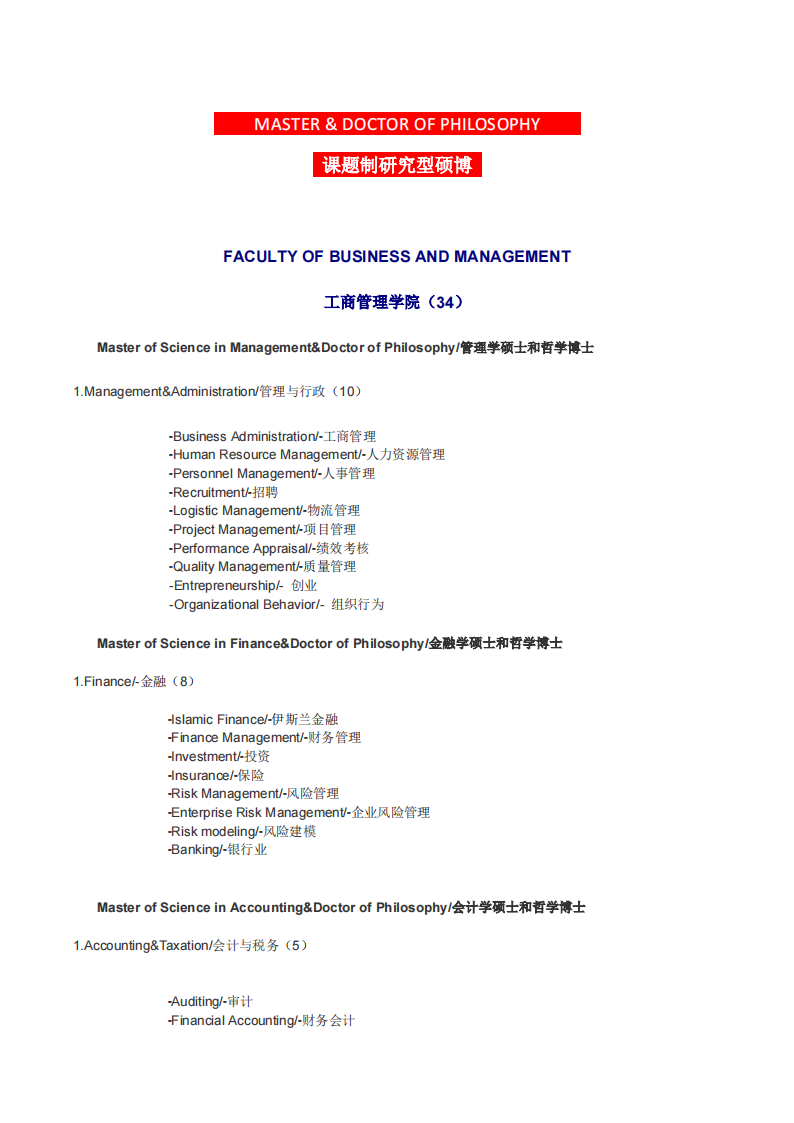 MASTER & DOCTOR OF PHILOSOPHY

课题制研究型硕博

FACULTY OF BUSINESS AND MANAGEMENT

工商管理学院（34）

Master of Science in Management&Doctor of Philosophy/管理学硕士和哲学博士

1.Management&Administration/管理与行政（10）

-Business Administration/-工商管理
-Human Resource Management/-人力资源管理
-Personnel Management/-人事管理
-Recruitment/-招聘
-Logistic Management/-物流管理
-Project Management/-项目管理
-Performance Appraisal/-绩效考核
-Quality Management/-质量管理
-Entrepreneurship/- 创业
-Organizational Behavior/- 组织行为

Master of Science in Finance&Doctor of Philosophy/金融学硕士和哲学博士

1.Finance/-金融（8）

-Islamic Finance/-伊斯兰金融
-Finance Management/-财务管理
-Investment/-投资
-Insurance/-保险
-Risk Management/-风险管理
-Enterprise Risk Management/-企业风险管理
-Risk modeling/-风险建模
-Banking/-银行业

Master of Science in Accounting&Doctor of Philosophy/会计学硕士和哲学博士

1.Accounting&Taxation/会计与税务（5）

-Auditing/-审计
-Financial Accounting/-财务会计